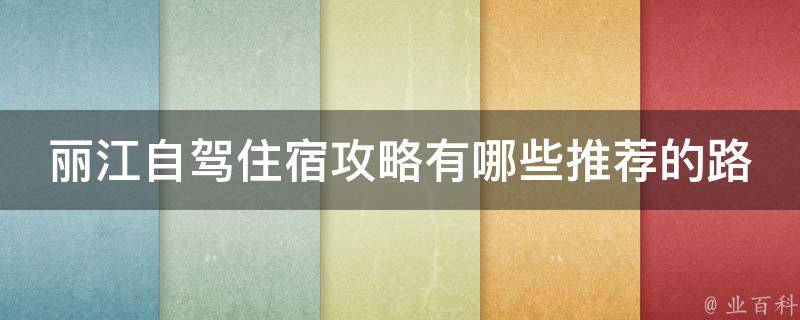 丽江自驾住宿攻略有哪些推荐的路

@ 业百科